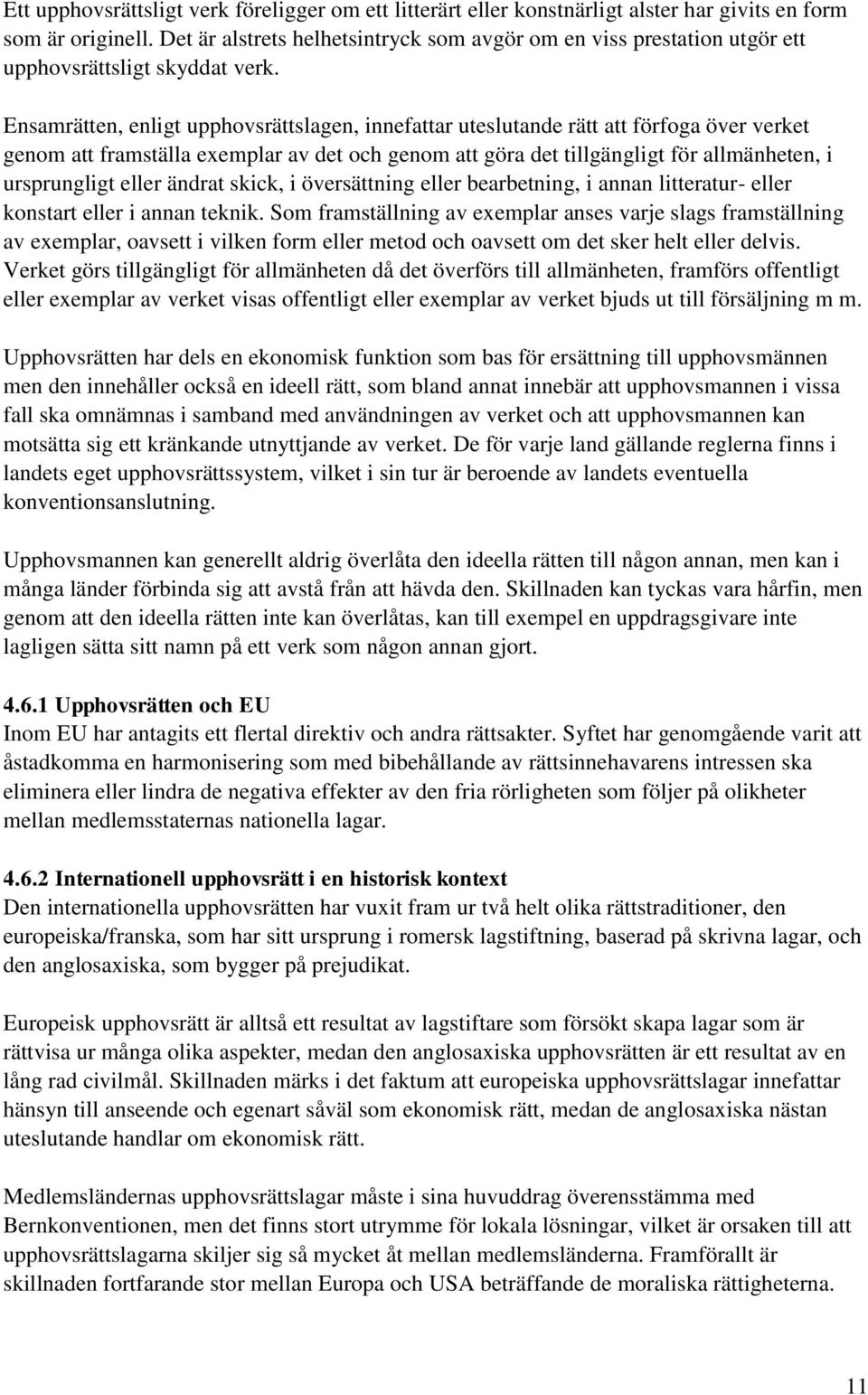 Ett upphovsrättsligt verk föreligger om ett litterärt eller konstnärligt alster har givits en form som är originell. Det är alstrets helhetsintryck som avgör om en viss prestation utgör ett upphovsrättsligt skyddat verk.

Ensamrätten, enligt upphovsrättslagen, innefattar uteslutande rätt att förfoga över verket genom att framställa exemplar av det och genom att göra det tillgängligt för allmänheten, i ursprungligt eller ändrat skick, i översättning eller bearbetning, i annan litteratur- eller konstart eller i annan teknik. Som framställning av exemplar anses varje slags framställning av exemplar, oavsett i vilken form eller metod och oavsett om det sker helt eller delvis. Verket görs tillgängligt för allmänheten då det överförs till allmänheten, framförs offentligt eller exemplar av verket visas offentligt eller exemplar av verket bjuds ut till försäljning m m.

Upphovsrätten har dels en ekonomisk funktion som bas för ersättning till upphovsmännen men den innehåller också en ideell rätt, som bland annat innebär att upphovsmannen i vissa fall ska omnämnas i samband med användningen av verket och att upphovsmannen kan motsätta sig ett kränkande utnyttjande av verket. De för varje land gällande reglerna finns i landets eget upphovsrättssystem, vilket i sin tur är beroende av landets eventuella konventionsanslutning.

Upphovsmannen kan generellt aldrig överlåta den ideella rätten till någon annan, men kan i många länder förbinda sig att avstå från att hävda den. Skillnaden kan tyckas vara hårfin, men genom att den ideella rätten inte kan överlåtas, kan till exempel en uppdragsgivare inte lagligen sätta sitt namn på ett verk som någon annan gjort.

4.6.1 Upphovsrätten och EU
Inom EU har antagits ett flertal direktiv och andra rättsakter. Syftet har genomgående varit att åstadkomma en harmonisering som med bibehållande av rättsinnehavarens intressen ska eliminera eller lindra de negativa effekter av den fria rörligheten som följer på olikheter mellan medlemsstaternas nationella lagar.

4.6.2 Internationell upphovsrätt i en historisk kontext
Den internationella upphovsrätten har vuxit fram ur två helt olika rättstraditioner, den europeiska/franska, som har sitt ursprung i romersk lagstiftning, baserad på skrivna lagar, och den anglosaxiska, som bygger på prejudikat.

Europeisk upphovsrätt är alltså ett resultat av lagstiftare som försökt skapa lagar som är rättvisa ur många olika aspekter, medan den anglosaxiska upphovsrätten är ett resultat av en lång rad civilmål. Skillnaden märks i det faktum att europeiska upphovsrättslagar innefattar hänsyn till anseende och egenart såväl som ekonomisk rätt, medan de anglosaxiska nästan uteslutande handlar om ekonomisk rätt.

Medlemsländernas upphovsrättslagar måste i sina huvuddrag överensstämma med Bernkonventionen, men det finns stort utrymme för lokala lösningar, vilket är orsaken till att upphovsrättslagarna skiljer sig så mycket åt mellan medlemsländerna. Framförallt är skillnaden fortfarande stor mellan Europa och USA beträffande de moraliska rättigheterna.

11